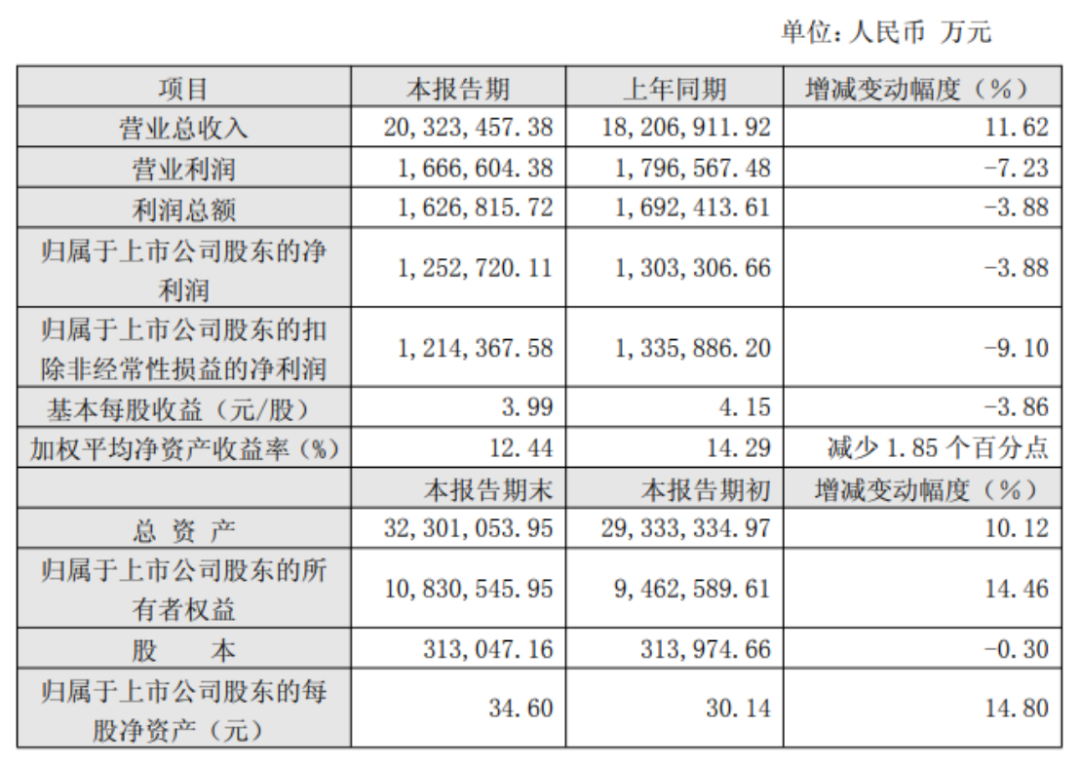 单位：人民币 万元

| 项目 | 本报告期 | 上年同期 | 增减变动幅度（%） |
|---|---|---|---|
| 营业总收入 | 20,323,457.38 | 18,206,911.92 | 11.62 |
| 营业利润 | 1,666,604.38 | 1,796,567.48 | -7.23 |
| 利润总额 | 1,626,815.72 | 1,692,413.61 | -3.88 |
| 归属于上市公司股东的净利润 | 1,252,720.11 | 1,303,306.66 | -3.88 |
| 归属于上市公司股东的扣除非经常性损益的净利润 | 1,214,367.58 | 1,335,886.20 | -9.10 |
| 基本每股收益（元/股） | 3.99 | 4.15 | -3.86 |
| 加权平均净资产收益率（%） | 12.44 | 14.29 | 减少 1.85 个百分点 |
| | 本报告期末 | 本报告期初 | 增减变动幅度（%） |
| 总 资 产 | 32,301,053.95 | 29,333,334.97 | 10.12 |
| 归属于上市公司股东的所有者权益 | 10,830,545.95 | 9,462,589.61 | 14.46 |
| 股 本 | 313,047.16 | 313,974.66 | -0.30 |
| 归属于上市公司股东的每股净资产（元） | 34.60 | 30.14 | 14.80 |